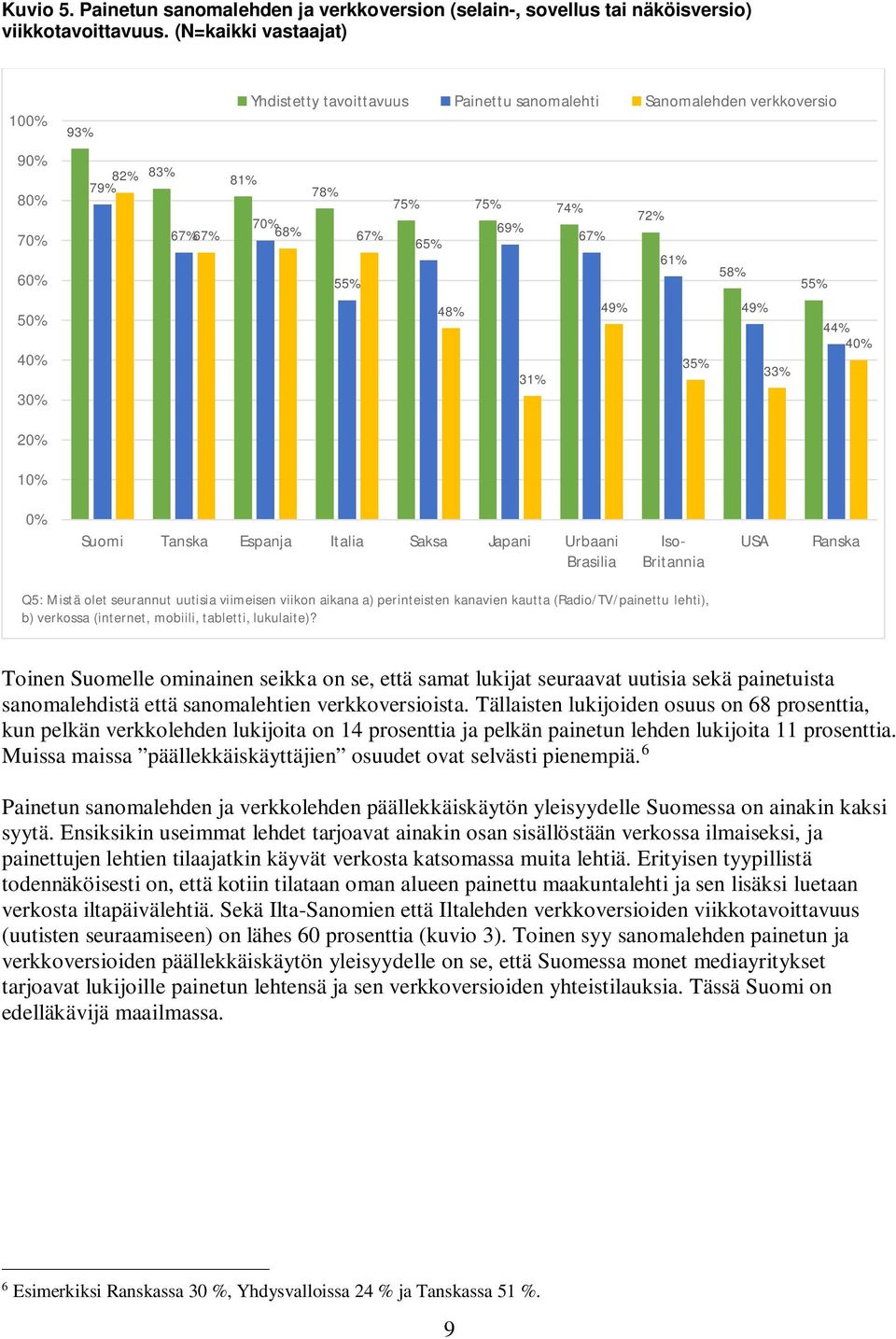 Kuvio 5. Painetun sanomalehden ja verkkoversion (selain-, sovellus tai näköisversio) viikkotavoittavuus. (N=kaikki vastaajat)

Yhdistetty tavoittavuus
Painettu sanomalehti
Sanomalehden verkkoversio

100%
90%
80%
70%
60%
50%
40%
30%
20%
10%
0%

93%
79%
82%
83%
67%
67%
81%
70%
68%
78%
55%
67%
75%
65%
48%
75%
69%
31%
74%
67%
49%
72%
61%
35%
58%
49%
33%
55%
44%
40%

Suomi
Tanska
Espanja
Italia
Saksa
Japani
Urbaani Brasilia
Iso-Britannia
USA
Ranska

Q5: Mistä olet seurannut uutisia viimeisen viikon aikana a) perinteisten kanavien kautta (Radio/TV/painettu lehti), b) verkossa (internet, mobiili, tabletti, lukulaite)?

Toinen Suomelle ominainen seikka on se, että samat lukijat seuraavat uutisia sekä painetuista sanomalehdistä että sanomalehtien verkkoversioista. Tällaisten lukijoiden osuus on 68 prosenttia, kun pelkän verkkolehden lukijoita on 14 prosenttia ja pelkän painetun lehden lukijoita 11 prosenttia. Muissa maissa ”päällekkäiskäyttäjien” osuudet ovat selvästi pienempiä.$^6$

Painetun sanomalehden ja verkkolehden päällekkäiskäytön yleisyydelle Suomessa on ainakin kaksi syytä. Ensiksikin useimmat lehdet tarjoavat ainakin osan sisällöstään verkossa ilmaiseksi, ja painettujen lehtien tilaajatkin käyvät verkosta katsomassa muita lehtiä. Erityisen tyypillistä todennäköisesti on, että kotiin tilataan oman alueen painettu maakuntalehti ja sen lisäksi luetaan verkosta iltapäivälehtiä. Sekä Ilta-Sanomien että Iltalehden verkkoversioiden viikkotavoittavuus (uutisten seuraamiseen) on lähes 60 prosenttia (kuvio 3). Toinen syy sanomalehden painetun ja verkkoversioiden päällekkäiskäytön yleisyydelle on se, että Suomessa monet mediayritykset tarjoavat lukijoille painetun lehtensä ja sen verkkoversioiden yhteistilauksia. Tässä Suomi on edelläkävijä maailmassa.

$^6$ Esimerkiksi Ranskassa 30 %, Yhdysvalloissa 24 % ja Tanskassa 51 %.

9